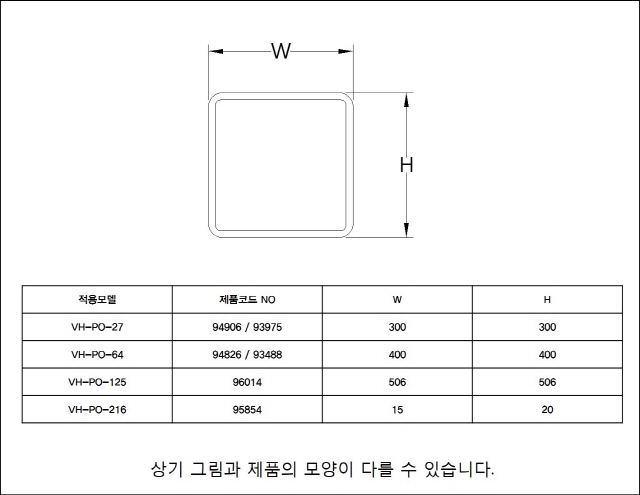 W

H

| 적용모델 | 제품코드 NO | W | H |
|---|---|---|---|
| VH-PO-27 | 94906 / 93975 | 300 | 300 |
| VH-PO-64 | 94826 / 93488 | 400 | 400 |
| VH-PO-125 | 96014 | 506 | 506 |
| VH-PO-216 | 95854 | 15 | 20 |

상기 그림과 제품의 모양이 다를 수 있습니다.